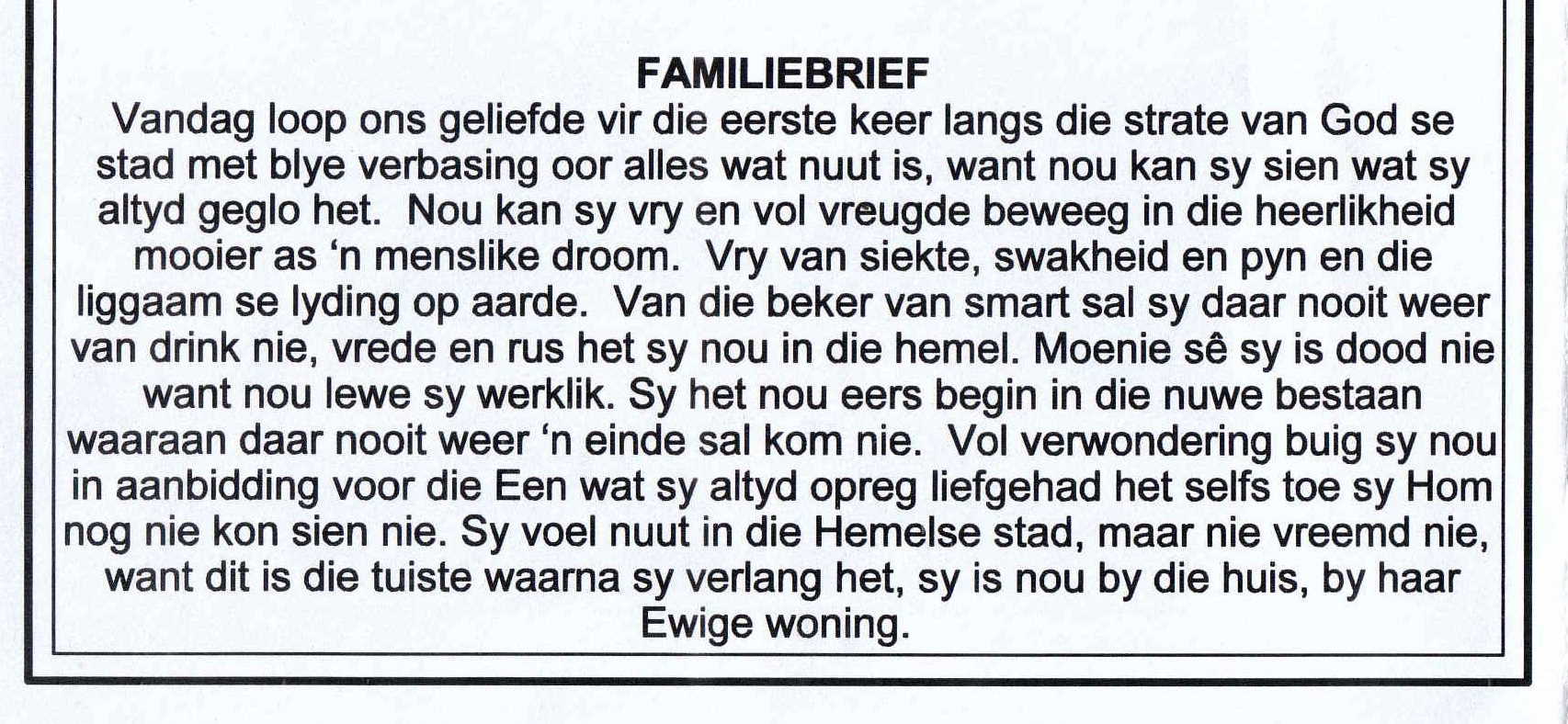 FAMILIEBRIEF

Vandag loop ons geliefde vir die eerste keer langs die strate van God se stad met blye verbasing oor alles wat nuut is, want nou kan sy sien wat sy altyd geglo het. Nou kan sy vry en vol vreugde beweeg in die heerlikheid mooier as ‘n menslike droom. Vry van siekte, swakheid en pyn en die liggaam se lyding op aarde. Van die beker van smart sal sy daar nooit weer van drink nie, vrede en rus het sy nou in die hemel. Moenie sê sy is dood nie want nou lewe sy werklik. Sy het nou eers begin in die nuwe bestaan waaraan daar nooit weer ‘n einde sal kom nie. Vol verwondering buig sy nou in aanbidding voor die Een wat sy altyd opreg liefgehad het selfs toe sy Hom nog nie kon sien nie. Sy voel nuut in die Hemelse stad, maar nie vreemd nie, want dit is die tuiste waarna sy verlang het, sy is nou by die huis, by haar Ewige woning.